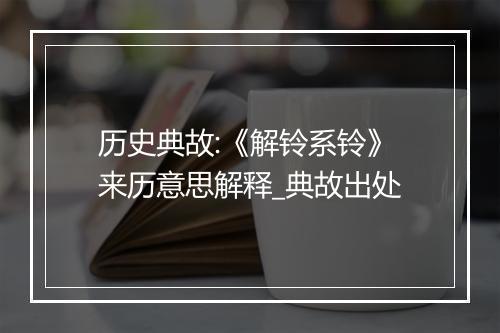 历史典故:《解铃系铃》来历意思解释_典故出处